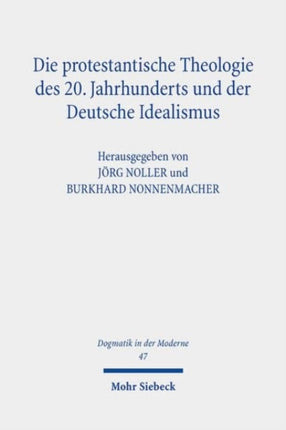 Die protestantische Theologie des 20. Jahrhunderts und der Deutsche Idealismus

Herausgegeben von
JÖRG NOLLER und
BURKHARD NONNENMACHER

Dogmatik in der Moderne
47

Mohr Siebeck